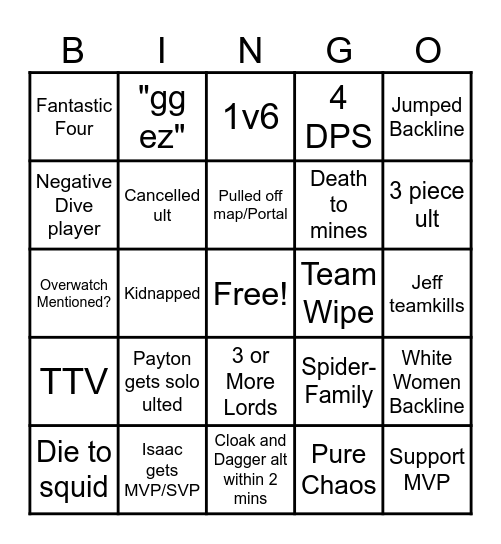 | B | I | N | G | O |
|---|---|---|---|---|
| Fantastic Four | "gg ez" | 1v6 | 4 DPS | Jumped Backline |
| Negative Dive player | Cancelled ult | Pulled off map/Portal | Death to mines | 3 piece ult |
| Overwatch Mentioned? | Kidnapped | Free! | Team Wipe | Jeff teamkills |
| TTV | Payton gets solo ulted | 3 or More Lords | Spider-Family | White Women Backline |
| Die to squid | Isaac gets MVP/SVP | Cloak and Dagger alt within 2 mins | Pure Chaos | Support MVP |